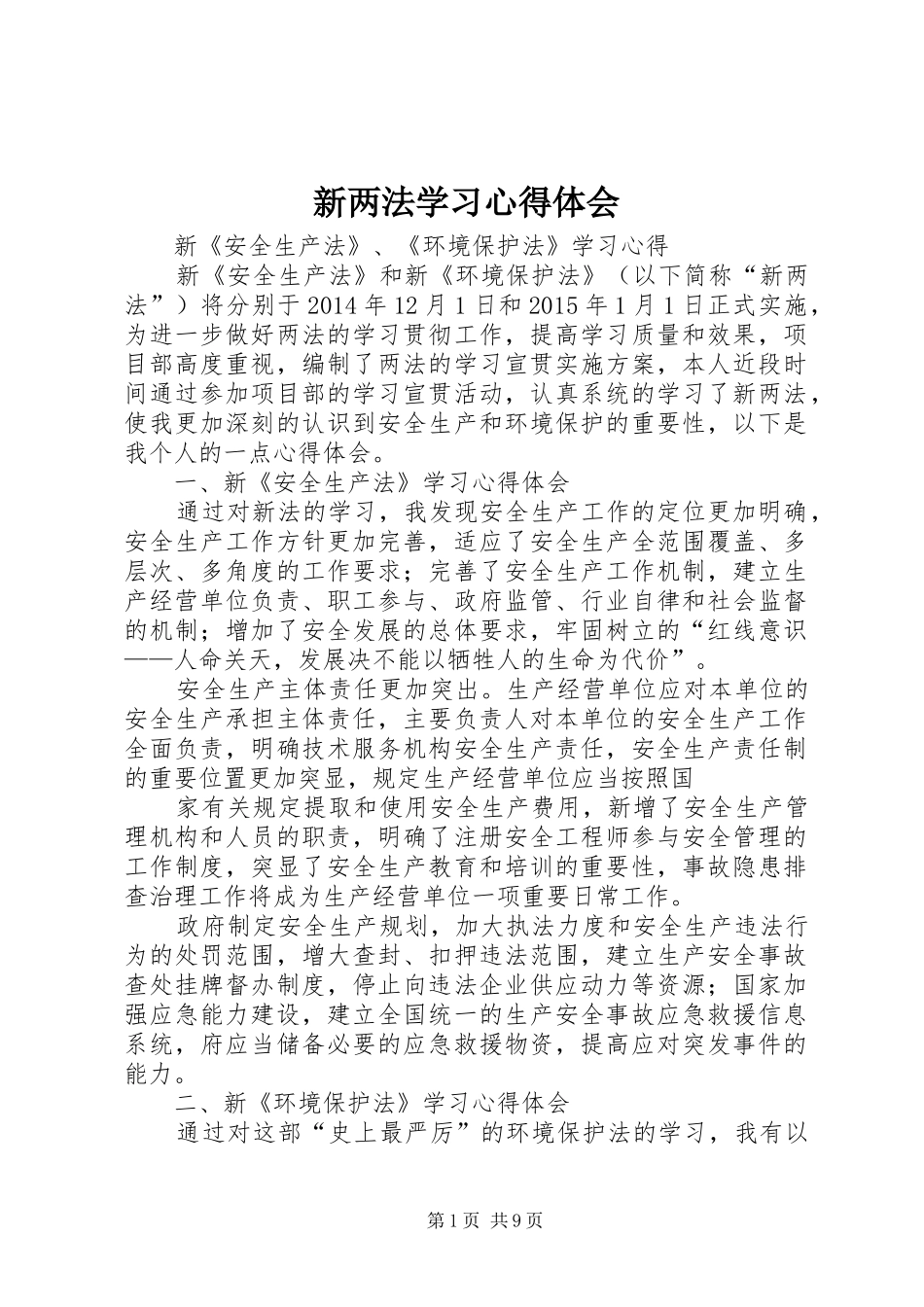 新两法学习心得体会

新《安全生产法》、《环境保护法》学习心得

新《安全生产法》和新《环境保护法》（以下简称“新两法”）将分别于2014年12月1日和2015年1月1日正式实施，为进一步做好两法的学习贯彻工作，提高学习质量和效果，项目部高度重视，编制了两法的学习宣贯实施方案，本人近段时间通过参加项目部的学习宣贯活动，认真系统的学习了新两法，使我更加深刻的认识到安全生产和环境保护的重要性，以下是我个人的一点心得体会。

一、新《安全生产法》学习心得体会

通过对新法的学习，我发现安全生产工作的定位更加明确，安全生产工作方针更加完善，适应了安全生产全范围覆盖、多层次、多角度的工作要求；完善了安全生产工作机制，建立生产经营单位负责、职工参与、政府监管、行业自律和社会监督的机制；增加了安全发展的总体要求，牢固树立的“红线意识——人命关天，发展决不能以牺牲人的生命为代价”。

安全生产主体责任更加突出。生产经营单位应对本单位的安全生产承担主体责任，主要负责人对本单位的安全生产工作全面负责，明确技术服务机构安全生产责任，安全生产责任制的重要位置更加突显，规定生产经营单位应当按照国

家有关规定提取和使用安全生产费用，新增了安全生产管理机构和人员的职责，明确了注册安全工程师参与安全管理的工作制度，突显了安全生产教育和培训的重要性，事故隐患排查治理工作将成为生产经营单位一项重要日常工作。

政府制定安全生产规划，加大执法力度和安全生产违法行为的处罚范围，增大查封、扣押违法范围，建立生产安全事故查处挂牌督办制度，停止向违法企业供应动力等资源；国家加强应急能力建设，建立全国统一的生产安全事故应急救援信息系统，府应当储备必要的应急救援物资，提高应对突发事件的能力。

二、新《环境保护法》学习心得体会

通过对这部“史上最严厉”的环境保护法的学习，我有以

第1页 共9页